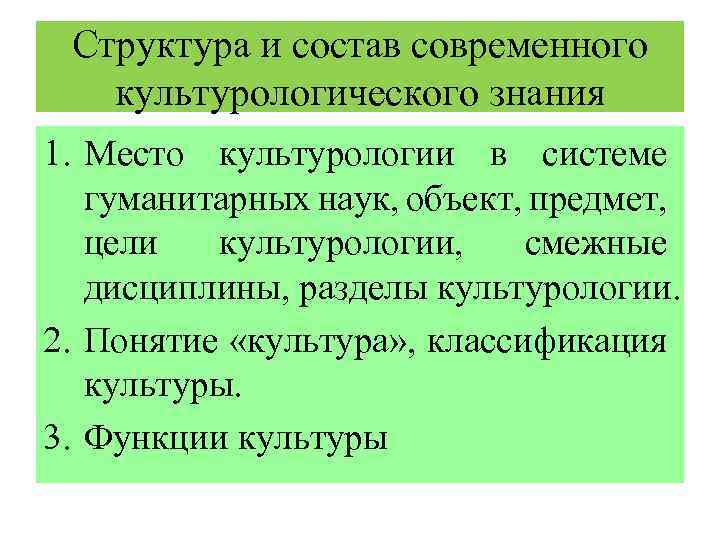 Структура и состав современного культурологического знания

1. Место культурологии в системе гуманитарных наук, объект, предмет, цели культурологии, смежные дисциплины, разделы культурологии.
2. Понятие «культура», классификация культуры.
3. Функции культуры